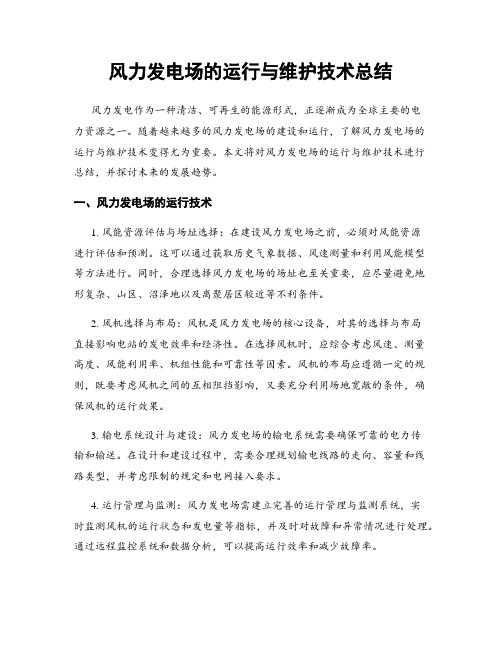 风力发电场的运行与维护技术总结

风力发电作为一种清洁、可再生的能源形式，正逐渐成为全球主要的电力资源之一。随着越来越多的风力发电场的建设和运行，了解风力发电场的运行与维护技术变得尤为重要。本文将对风力发电场的运行与维护技术进行总结，并探讨未来的发展趋势。

一、风力发电场的运行技术

1. 风能资源评估与场址选择：在建设风力发电场之前，必须对风能资源进行评估和预测。这可以通过获取历史气象数据、风速测量和利用风能模型等方法进行。同时，合理选择风力发电场的场址也至关重要，应尽量避免地形复杂、山区、沼泽地以及离聚居区较近等不利条件。

2. 风机选择与布局：风机是风力发电场的核心设备，对其的选择与布局直接影响电站的发电效率和经济性。在选择风机时，应综合考虑风速、测量高度、风能利用率、机组性能和可靠性等因素。风机的布局应遵循一定的规则，既要考虑风机之间的互相阻挡影响，又要充分利用场地宽敞的条件，确保风机的运行效果。

3. 输电系统设计与建设：风力发电场的输电系统需要确保可靠的电力传输和输送。在设计和建设过程中，需要合理规划输电线路的走向、容量和线路类型，并考虑限制的规定和电网接入要求。

4. 运行管理与监测：风力发电场需建立完善的运行管理与监测系统，实时监测风机的运行状态和发电量等指标，并及时对故障和异常情况进行处理。通过远程监控系统和数据分析，可以提高运行效率和减少故障率。